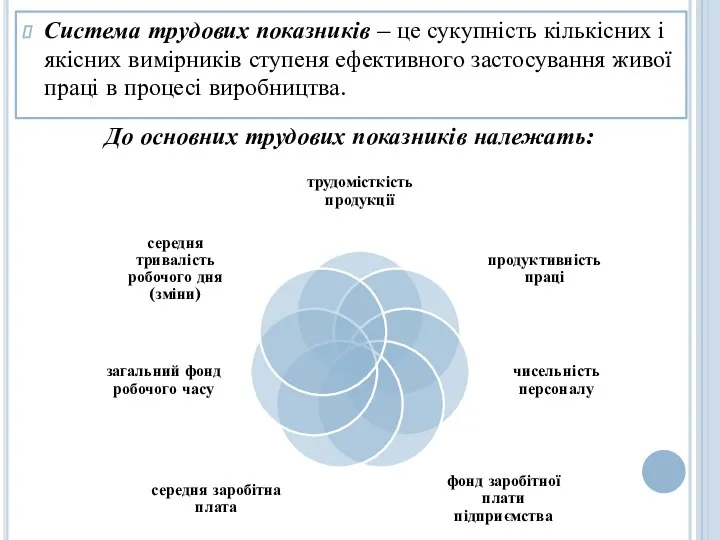 Система трудових показників – це сукупність кількісних і якісних вимірників ступеня ефективного застосування живої праці в процесі виробництва.

До основних трудових показників належать:

трудомісткість продукції

продуктивність праці

чисельність персоналу

фонд заробітної плати підприємства

середня заробітна плата

загальний фонд робочого часу

середня тривалість робочого дня (зміни)